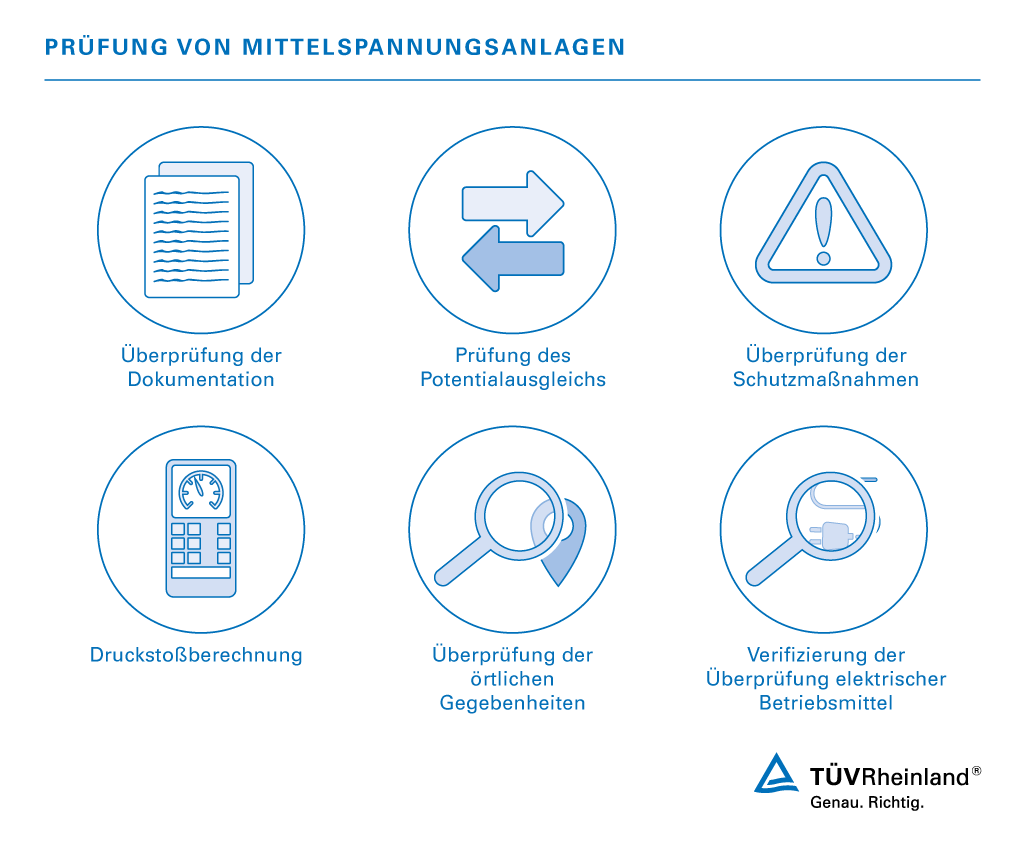 PRÜFUNG VON MITTELSPANNUNGSANLAGEN

Überprüfung der Dokumentation

Prüfung des Potentialausgleichs

Überprüfung der Schutzmaßnahmen

Druckstoßberechnung

Überprüfung der örtlichen Gegebenheiten

Verifizierung der Überprüfung elektrischer Betriebsmittel

TÜVRheinland®
Genau. Richtig.